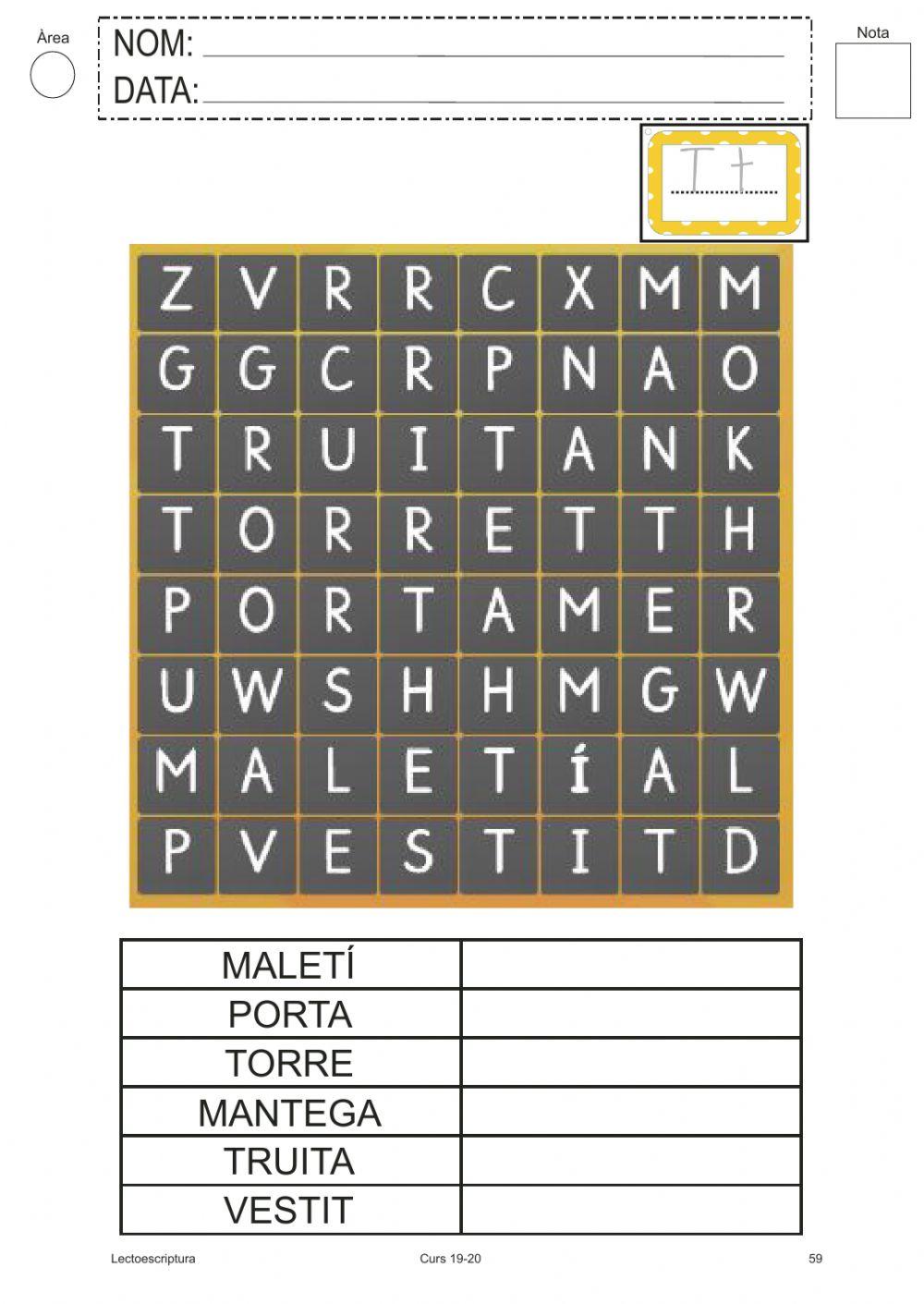 Àrea

NOM: ____
DATA: ____

Nota

T t

| Z | V | R | R | C | X | M | M |
|---|---|---|---|---|---|---|---|
| G | G | C | R | P | N | A | O |
| T | R | U | I | T | A | N | K |
| T | O | R | R | E | T | T | H |
| P | O | R | T | A | M | E | R |
| U | W | S | H | H | M | G | W |
| M | A | L | E | T | Í | A | L |
| P | V | E | S | T | I | T | D |

| MALETÍ | |
|---|---|
| PORTA | |
| TORRE | |
| MANTEGA | |
| TRUITA | |
| VESTIT | |

Lectoescriptura Curs 19-20 59